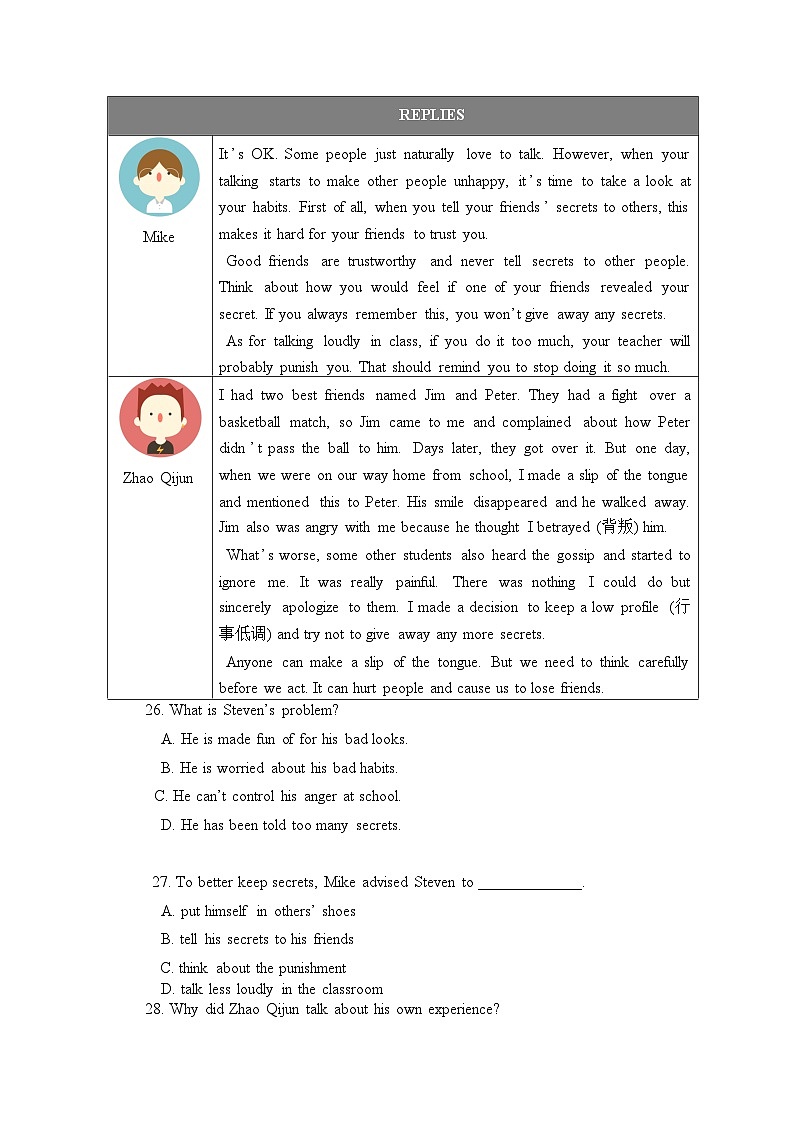 | REPLIES | |
|---|---|
| Mike | It's OK. Some people just naturally love to talk. However, when your talking starts to make other people unhappy, it's time to take a look at your habits. First of all, when you tell your friends' secrets to others, this makes it hard for your friends to trust you.<br>Good friends are trustworthy and never tell secrets to other people. Think about how you would feel if one of your friends revealed your secret. If you always remember this, you won't give away any secrets.<br>As for talking loudly in class, if you do it too much, your teacher will probably punish you. That should remind you to stop doing it so much. |
| Zhao Qijun | I had two best friends named Jim and Peter. They had a fight over a basketball match, so Jim came to me and complained about how Peter didn't pass the ball to him. Days later, they got over it. But one day, when we were on our way home from school, I made a slip of the tongue and mentioned this to Peter. His smile disappeared and he walked away. Jim also was angry with me because he thought I betrayed (背叛) him.<br>What's worse, some other students also heard the gossip and started to ignore me. It was really painful. There was nothing I could do but sincerely apologize to them. I made a decision to keep a low profile (行事低调) and try not to give away any more secrets.<br>Anyone can make a slip of the tongue. But we need to think carefully before we act. It can hurt people and cause us to lose friends. |

26. What is Steven's problem?

A. He is made fun of for his bad looks.

B. He is worried about his bad habits.

C. He can't control his anger at school.

D. He has been told too many secrets.

27. To better keep secrets, Mike advised Steven to ______________.

A. put himself in others' shoes

B. tell his secrets to his friends

C. think about the punishment

D. talk less loudly in the classroom

28. Why did Zhao Qijun talk about his own experience?